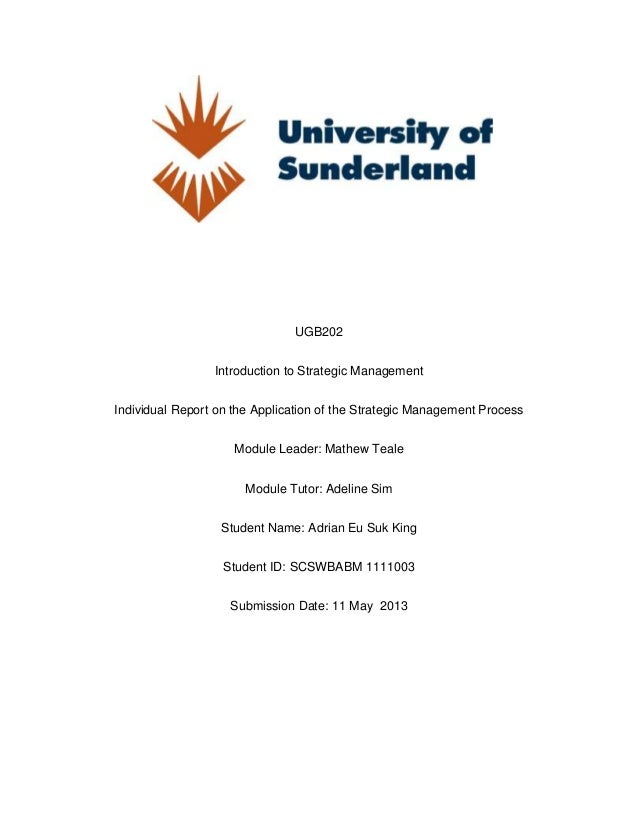 University of Sunderland

UGB202

Introduction to Strategic Management

Individual Report on the Application of the Strategic Management Process

Module Leader: Mathew Teale

Module Tutor: Adeline Sim

Student Name: Adrian Eu Suk King

Student ID: SCSWBABM 1111003

Submission Date: 11 May 2013